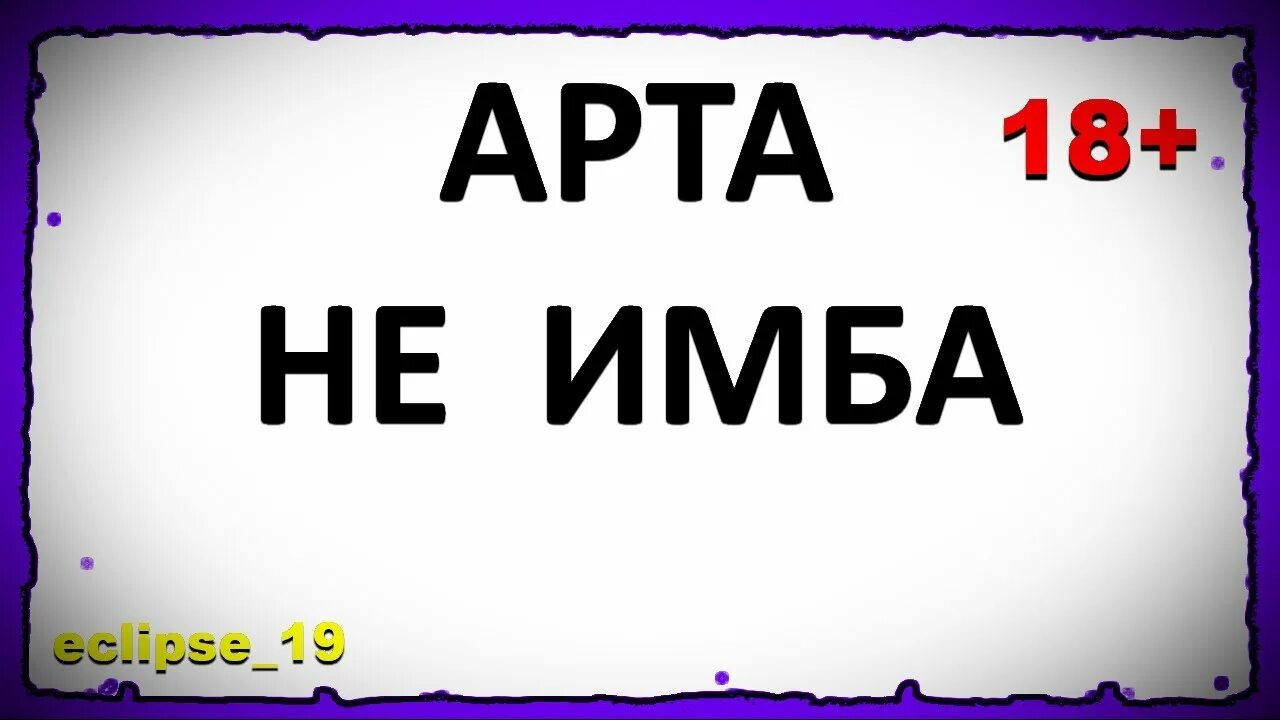 АРТА

18+

НЕ ИМБА

eclipse_19